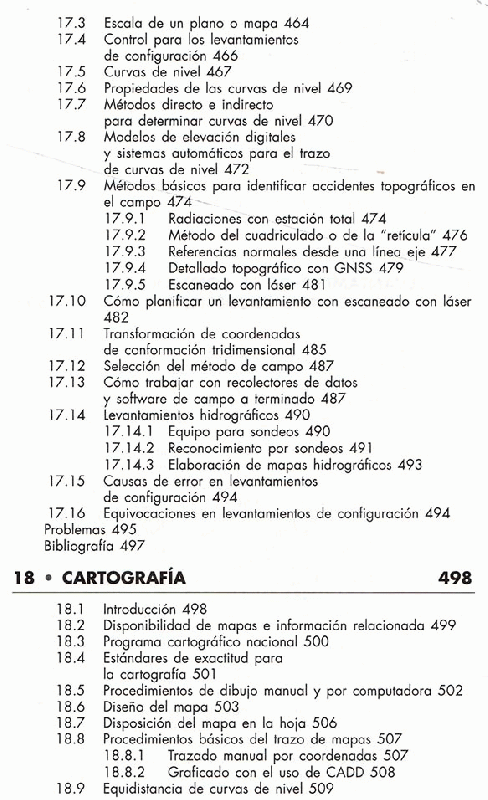 17.3 Escala de un plano o mapa 464
17.4 Control para los levantamientos de configuración 466
17.5 Curvas de nivel 467
17.6 Propiedades de las curvas de nivel 469
17.7 Métodos directo e indirecto para determinar curvas de nivel 470
17.8 Modelos de elevación digitales y sistemas automáticos para el trazo de curvas de nivel 472
17.9 Métodos básicos para identificar accidentes topográficos en el campo 474
17.9.1 Radiaciones con estación total 474
17.9.2 Método del cuadriculado o de la "retícula" 476
17.9.3 Referencias normales desde una línea eje 477
17.9.4 Detallado topográfico con GNSS 479
17.9.5 Escaneado con láser 481
17.10 Cómo planificar un levantamiento con escaneado con láser 482
17.11 Transformación de coordenadas de conformación tridimensional 485
17.12 Selección del método de campo 487
17.13 Cómo trabajar con recolectores de datos y software de campo a terminado 487
17.14 Levantamientos hidrográficos 490
17.14.1 Equipo para sondeos 490
17.14.2 Reconocimiento por sondeos 491
17.14.3 Elaboración de mapas hidrográficos 493
17.15 Causas de error en levantamientos de configuración 494
17.16 Equivocaciones en levantamientos de configuración 494
Problemas 495
Bibliografía 497

18 • CARTOGRAFÍA 498

18.1 Introducción 498
18.2 Disponibilidad de mapas e información relacionada 499
18.3 Programa cartográfico nacional 500
18.4 Estándares de exactitud para la cartografía 501
18.5 Procedimientos de dibujo manual y por computadora 502
18.6 Diseño del mapa 503
18.7 Disposición del mapa en la hoja 506
18.8 Procedimientos básicos del trazo de mapas 507
18.8.1 Trazado manual por coordenadas 507
18.8.2 Graficado con el uso de CADD 508
18.9 Equidistancia de curvas de nivel 509